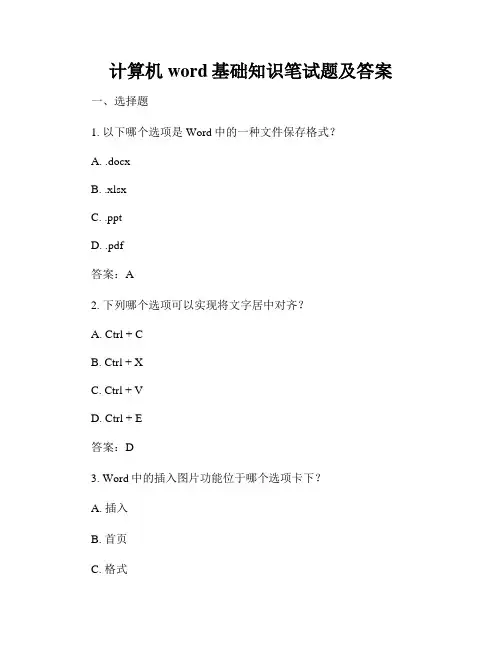 计算机 word 基础知识笔试题及答案

一、选择题

1. 以下哪个选项是 Word 中的一种文件保存格式？

A. .docx

B. .xlsx

C. .ppt

D. .pdf

答案：A

2. 下列哪个选项可以实现将文字居中对齐？

A. Ctrl + C

B. Ctrl + X

C. Ctrl + V

D. Ctrl + E

答案：D

3. Word 中的插入图片功能位于哪个选项卡下？

A. 插入

B. 首页

C. 格式